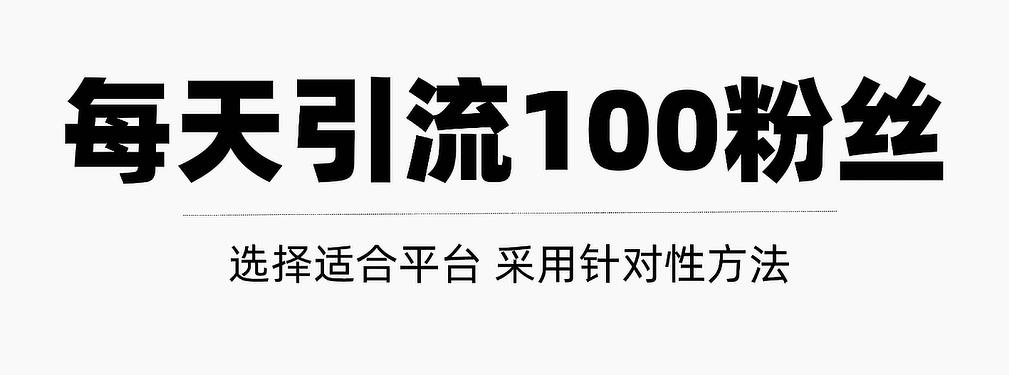 每天引流100粉丝

选择适合平台 采用针对性方法